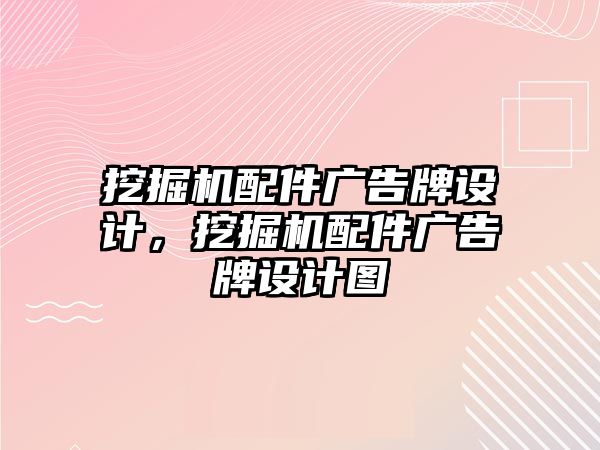 挖掘机配件广告牌设计，挖掘机配件广告牌设计图